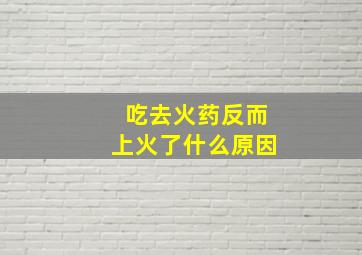 吃去火药反而
上火了什么原因